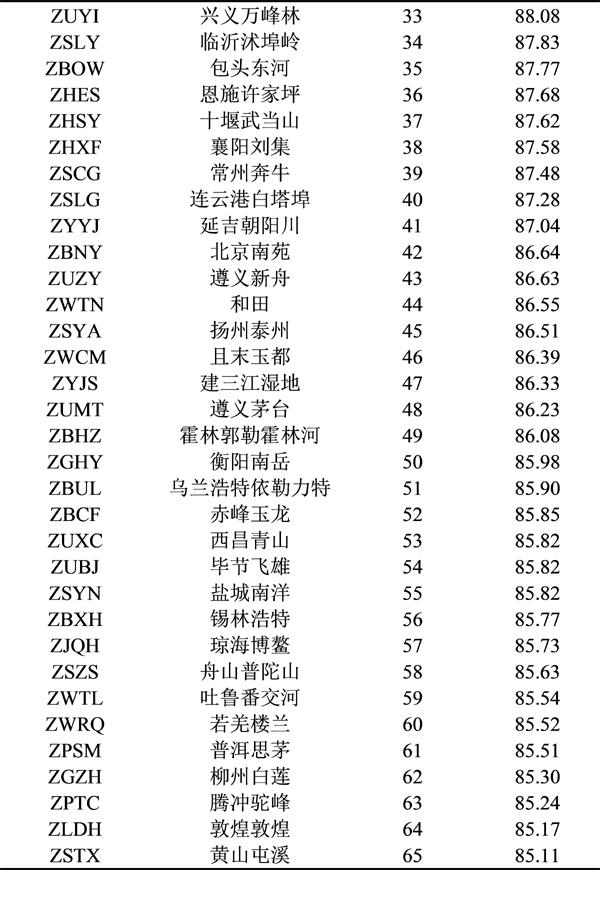 | ZUYI | 兴义万峰林 | 33 | 88.08 |
|---|---|---|---|
| ZSLY | 临沂沭埠岭 | 34 | 87.83 |
| ZBOW | 包头东河 | 35 | 87.77 |
| ZHES | 恩施许家坪 | 36 | 87.68 |
| ZHSY | 十堰武当山 | 37 | 87.62 |
| ZHXF | 襄阳刘集 | 38 | 87.58 |
| ZSCG | 常州奔牛 | 39 | 87.48 |
| ZSLG | 连云港白塔埠 | 40 | 87.28 |
| ZYYJ | 延吉朝阳川 | 41 | 87.04 |
| ZBNY | 北京南苑 | 42 | 86.64 |
| ZUZY | 遵义新舟 | 43 | 86.63 |
| ZWTN | 和田 | 44 | 86.55 |
| ZSYA | 扬州泰州 | 45 | 86.51 |
| ZWCM | 且末玉都 | 46 | 86.39 |
| ZYJS | 建三江湿地 | 47 | 86.33 |
| ZUMT | 遵义茅台 | 48 | 86.23 |
| ZBHZ | 霍林郭勒霍林河 | 49 | 86.08 |
| ZGHY | 衡阳南岳 | 50 | 85.98 |
| ZBUL | 乌兰浩特依勒力特 | 51 | 85.90 |
| ZBCF | 赤峰玉龙 | 52 | 85.85 |
| ZUXC | 西昌青山 | 53 | 85.82 |
| ZUBJ | 毕节飞雄 | 54 | 85.82 |
| ZSYN | 盐城南洋 | 55 | 85.82 |
| ZBXH | 锡林浩特 | 56 | 85.77 |
| ZJQH | 琼海博鳌 | 57 | 85.73 |
| ZSZS | 舟山普陀山 | 58 | 85.63 |
| ZWTL | 吐鲁番交河 | 59 | 85.54 |
| ZWRQ | 若羌楼兰 | 60 | 85.52 |
| ZPSM | 普洱思茅 | 61 | 85.51 |
| ZGZH | 柳州白莲 | 62 | 85.30 |
| ZPTC | 腾冲驼峰 | 63 | 85.24 |
| ZLDH | 敦煌敦煌 | 64 | 85.17 |
| ZSTX | 黄山屯溪 | 65 | 85.11 |